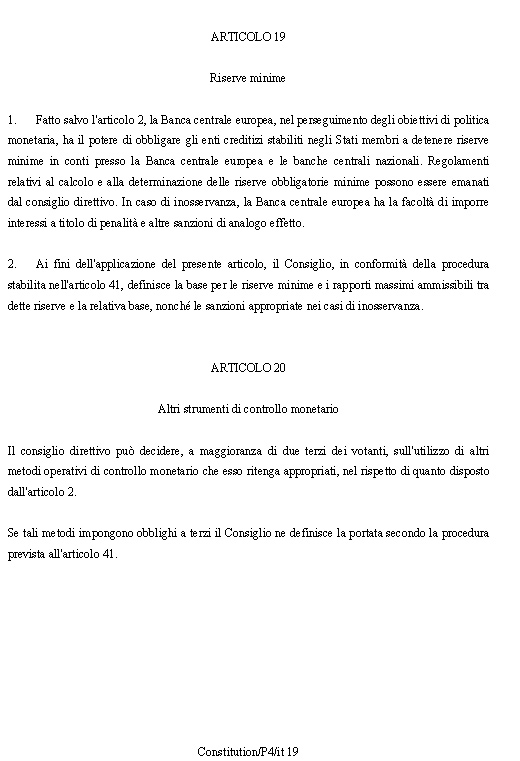 ARTICOLO 19

Riserve minime

1. Fatto salvo l'articolo 2, la Banca centrale europea, nel perseguimento degli obiettivi di politica monetaria, ha il potere di obbligare gli enti creditizi stabiliti negli Stati membri a detenere riserve minime in conti presso la Banca centrale europea e le banche centrali nazionali. Regolamenti relativi al calcolo e alla determinazione delle riserve obbligatorie minime possono essere emanati dal consiglio direttivo. In caso di inosservanza, la Banca centrale europea ha la facoltà di imporre interessi a titolo di penalità e altre sanzioni di analogo effetto.

2. Ai fini dell'applicazione del presente articolo, il Consiglio, in conformità della procedura stabilita nell'articolo 41, definisce la base per le riserve minime e i rapporti massimi ammissibili tra dette riserve e la relativa base, nonché le sanzioni appropriate nei casi di inosservanza.

ARTICOLO 20

Altri strumenti di controllo monetario

Il consiglio direttivo può decidere, a maggioranza di due terzi dei votanti, sull'utilizzo di altri metodi operativi di controllo monetario che esso ritenga appropriati, nel rispetto di quanto disposto dall'articolo 2.

Se tali metodi impongono obblighi a terzi il Consiglio ne definisce la portata secondo la procedura prevista all'articolo 41.

Constitution/P4/it 19